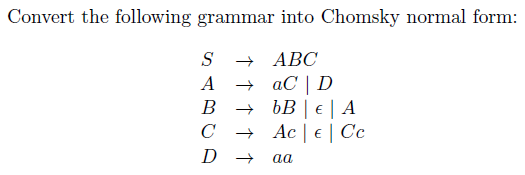 Convert the following grammar into Chomsky normal form:

$S \rightarrow ABC$
$A \rightarrow aC \mid D$
$B \rightarrow bB \mid \epsilon \mid A$
$C \rightarrow Ac \mid \epsilon \mid Cc$
$D \rightarrow aa$